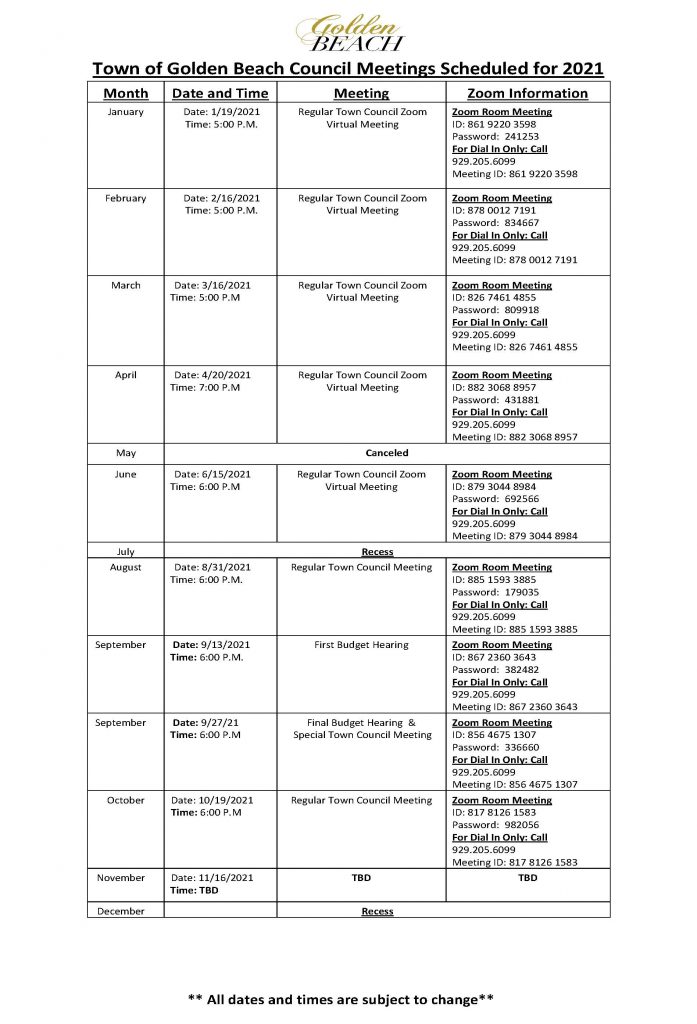 Golden BEACH

Town of Golden Beach Council Meetings Scheduled for 2021

| Month | Date and Time | Meeting | Zoom Information |
|---|---|---|---|
| January | Date: 1/19/2021 Time: 5:00 P.M. | Regular Town Council Zoom Virtual Meeting | Zoom Room Meeting ID: 861 9220 3598 Password: 241253 For Dial In Only: Call 929.205.6099 Meeting ID: 861 9220 3598 |
| February | Date: 2/16/2021 Time: 5:00 P.M. | Regular Town Council Zoom Virtual Meeting | Zoom Room Meeting ID: 878 0012 7191 Password: 834667 For Dial In Only: Call 929.205.6099 Meeting ID: 878 0012 7191 |
| March | Date: 3/16/2021 Time: 5:00 P.M | Regular Town Council Zoom Virtual Meeting | Zoom Room Meeting ID: 826 7461 4855 Password: 809918 For Dial In Only: Call 929.205.6099 Meeting ID: 826 7461 4855 |
| April | Date: 4/20/2021 Time: 7:00 P.M | Regular Town Council Zoom Virtual Meeting | Zoom Room Meeting ID: 882 3068 8957 Password: 431881 For Dial In Only: Call 929.205.6099 Meeting ID: 882 3068 8957 |
| May | Canceled | | |
| June | Date: 6/15/2021 Time: 6:00 P.M | Regular Town Council Zoom Virtual Meeting | Zoom Room Meeting ID: 879 3044 8984 Password: 692566 For Dial In Only: Call 929.205.6099 Meeting ID: 879 3044 8984 |
| July | Recess | | |
| August | Date: 8/31/2021 Time: 6:00 P.M. | Regular Town Council Meeting | Zoom Room Meeting ID: 885 1593 3885 Password: 179035 For Dial In Only: Call 929.205.6099 Meeting ID: 885 1593 3885 |
| September | Date: 9/13/2021 Time: 6:00 P.M. | First Budget Hearing | Zoom Room Meeting ID: 867 2360 3643 Password: 382482 For Dial In Only: Call 929.205.6099 Meeting ID: 867 2360 3643 |
| September | Date: 9/27/21 Time: 6:00 P.M | Final Budget Hearing & Special Town Council Meeting | Zoom Room Meeting ID: 856 4675 1307 Password: 336660 For Dial In Only: Call 929.205.6099 Meeting ID: 856 4675 1307 |
| October | Date: 10/19/2021 Time: 6:00 P.M | Regular Town Council Meeting | Zoom Room Meeting ID: 817 8126 1583 Password: 982056 For Dial In Only: Call 929.205.6099 Meeting ID: 817 8126 1583 |
| November | Date: 11/16/2021 Time: TBD | TBD | TBD |
| December | Recess | | |

** All dates and times are subject to change**